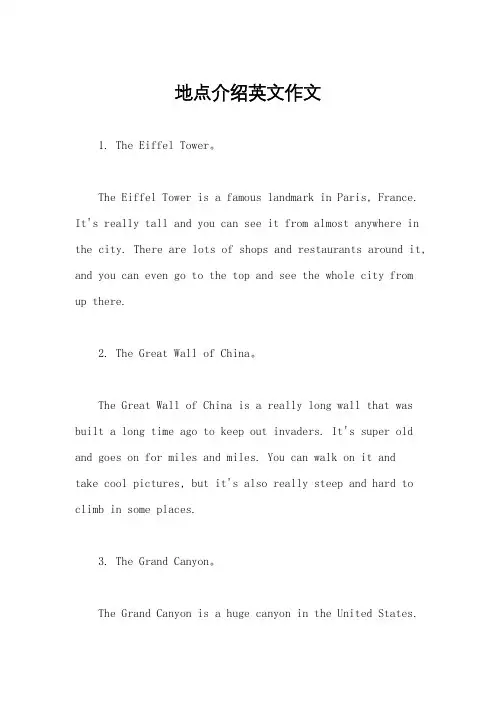 地点介绍英文作文

1. The Eiffel Tower。

The Eiffel Tower is a famous landmark in Paris, France. It's really tall and you can see it from almost anywhere in the city. There are lots of shops and restaurants around it, and you can even go to the top and see the whole city from up there.

2. The Great Wall of China。

The Great Wall of China is a really long wall that was built a long time ago to keep out invaders. It's super old and goes on for miles and miles. You can walk on it and take cool pictures, but it's also really steep and hard to climb in some places.

3. The Grand Canyon。

The Grand Canyon is a huge canyon in the United States.